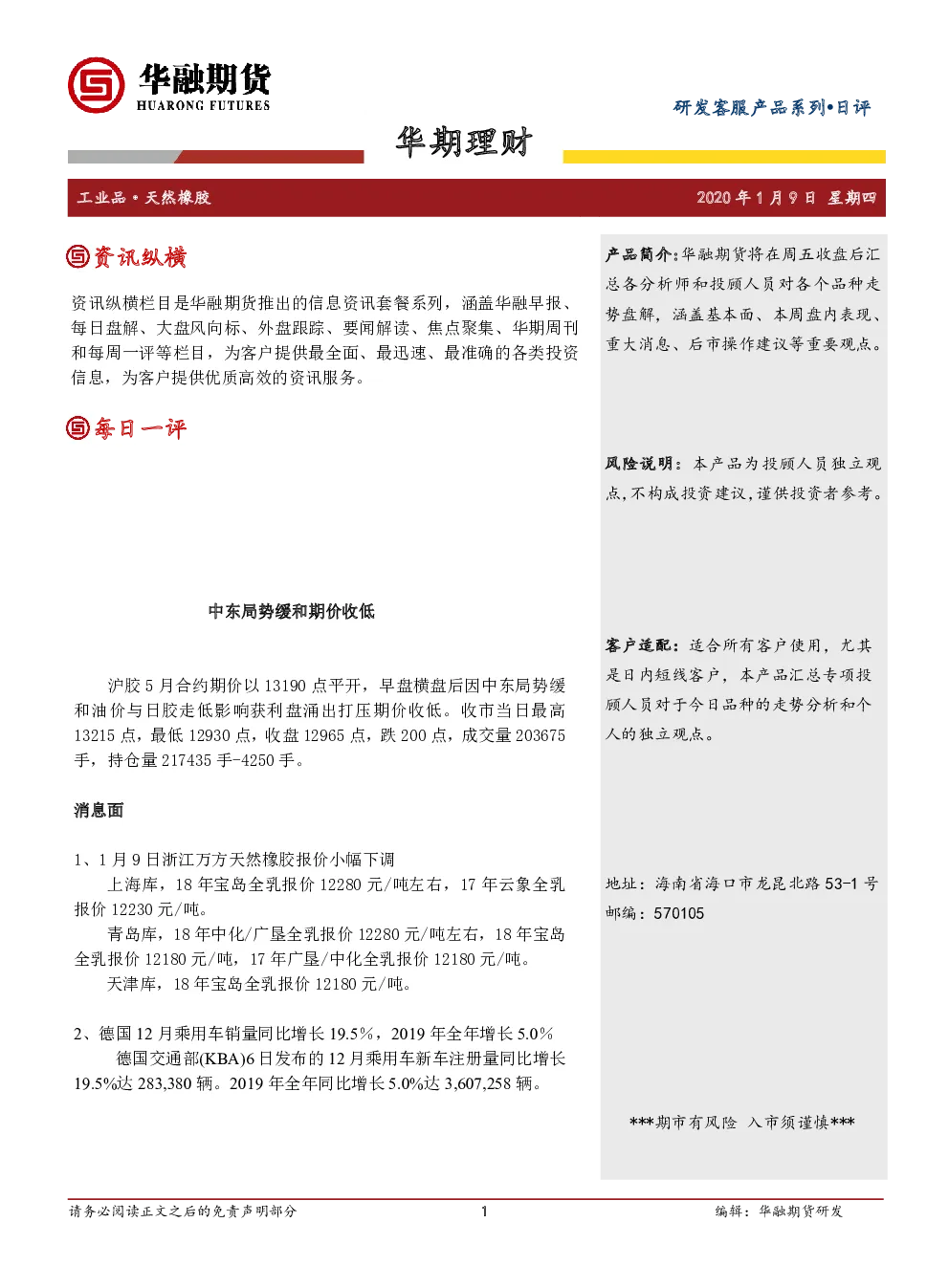 华融期货
HUARONG FUTURES

研发客服产品系列•日评

华期理财

工业品 • 天然橡胶

2020 年 1 月 9 日 星期四

资讯纵横

资讯纵横栏目是华融期货推出的信息资讯套餐系列，涵盖华融早报、每日盘解、大盘风向标、外盘跟踪、要闻解读、焦点聚集、华期周刊和每周一评等栏目，为客户提供最全面、最迅速、最准确的各类投资信息，为客户提供优质高效的资讯服务。

每日一评

中东局势缓和期价收低

沪胶 5 月合约期价以 13190 点平开，早盘横盘后因中东局势缓和油价与日胶走低影响获利盘涌出打压期价收低。收市当日最高 13215 点，最低 12930 点，收盘 12965 点，跌 200 点，成交量 203675 手，持仓量 217435 手-4250 手。

消息面

1、1 月 9 日浙江万方天然橡胶报价小幅下调

上海库，18 年宝岛全乳报价 12280 元/吨左右，17 年云象全乳报价 12230 元/吨。

青岛库，18 年中化/广垦全乳报价 12280 元/吨左右，18 年宝岛全乳报价 12180 元/吨，17 年广垦/中化全乳报价 12180 元/吨。

天津库，18 年宝岛全乳报价 12180 元/吨。

2、德国 12 月乘用车销量同比增长 19.5%，2019 年全年增长 5.0%

德国交通部(KBA)6 日发布的 12 月乘用车新车注册量同比增长 19.5%达 283,380 辆。2019 年全年同比增长 5.0%达 3,607,258 辆。

产品简介：华融期货将在周五收盘后汇总各分析师和投顾人员对各个品种走势盘解，涵盖基本面、本周盘内表现、重大消息、后市操作建议等重要观点。

风险说明：本产品为投顾人员独立观点，不构成投资建议，谨供投资者参考。

客户适配：适合所有客户使用，尤其是日内短线客户，本产品汇总专项投顾人员对于今日品种的走势分析和个人的独立观点。

地址：海南省海口市龙昆北路 53-1 号
邮编：570105

***期市有风险 入市须谨慎***

请务必阅读正文之后的免责声明部分

1

编辑：华融期货研发